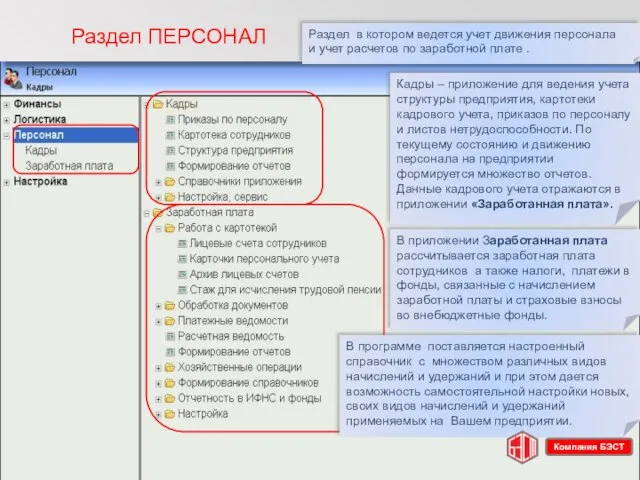 Раздел ПЕРСОНАЛ

Раздел в котором ведется учет движения персонала и учет расчетов по заработной плате .

Персонал
Кадры

Финансы
Логистика
Персонал
Кадры
Заработная плата
Настройка

Кадры
Приказы по персоналу
Картотека сотрудников
Структура предприятия
Формирование отчетов
Справочники приложения
Настройка, сервис
Заработная плата
Работа с картотекой
Лицевые счета сотрудников
Карточки персонального учета
Архив лицевых счетов
Стаж для исчисления трудовой пенсии
Обработка документов
Платежные ведомости
Расчетная ведомость
Формирование отчетов
Хозяйственные операции
Формирование справочников
Отчетность в ИФНС и фонды
Настройка

Кадры – приложение для ведения учета структуры предприятия, картотеки кадрового учета, приказов по персоналу и листов нетрудоспособности. По текущему состоянию и движению персонала на предприятии формируется множество отчетов. Данные кадрового учета отражаются в приложении «Заработанная плата».

В приложении Заработанная плата рассчитывается заработная плата сотрудников а также налоги, платежи в фонды, связанные с начислением заработной платы и страховые взносы во внебюджетные фонды.

В программе поставляется настроенный справочник с множеством различных видов начислений и удержаний и при этом дается возможность самостоятельной настройки новых, своих видов начислений и удержаний применяемых на Вашем предприятии.

Компания БЭСТ